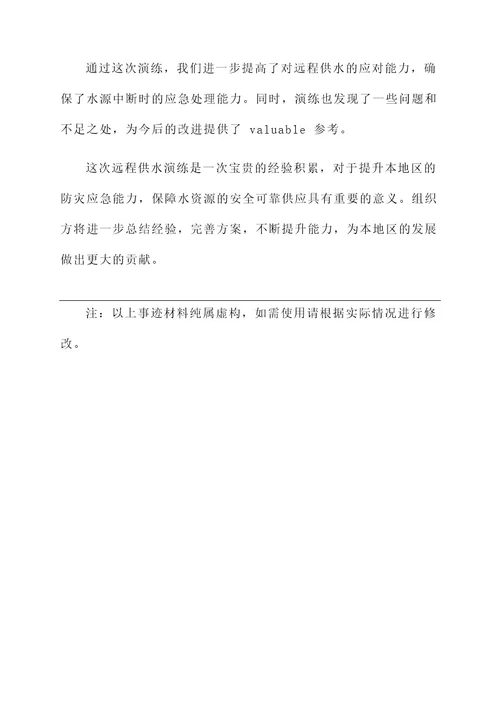 通过这次演练，我们进一步提高了对远程供水的应对能力，确保了水源中断时的应急处理能力。同时，演练也发现了一些问题和不足之处，为今后的改进提供了 valuable 参考。

这次远程供水演练是一次宝贵的经验积累，对于提升本地区的防灾应急能力，保障水资源的安全可靠供应具有重要的意义。组织方将进一步总结经验，完善方案，不断提升能力，为本地区的发展做出更大的贡献。

注：以上事迹材料纯属虚构，如需使用请根据实际情况进行修改。